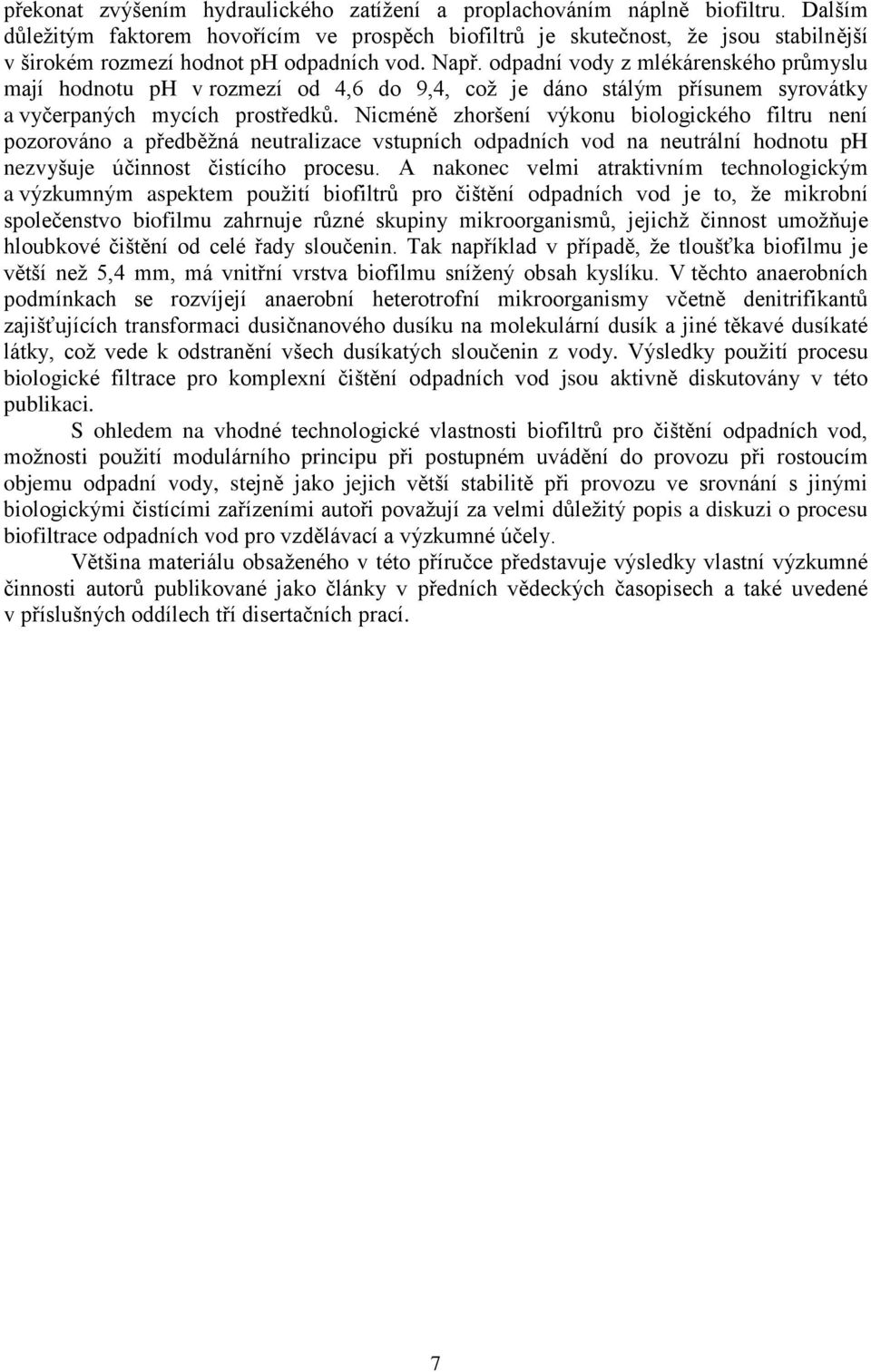 překonat zvýšením hydraulického zatížení a proplachováním náplně biofiltru. Dalším důležitým faktorem hovořícím ve prospěch biofiltrů je skutečnost, že jsou stabilnější v širokém rozmezí hodnot pH odpadních vod. Např. odpadní vody z mlékárenského průmyslu mají hodnotu pH v rozmezí od 4,6 do 9,4, což je dáno stálým přísunem syrovátky a vyčerpaných mycích prostředků. Nicméně zhoršení výkonu biologického filtru není pozorováno a předběžná neutralizace vstupních odpadních vod na neutrální hodnotu pH nezvyšuje účinnost čistícího procesu. A nakonec velmi atraktivním technologickým a výzkumným aspektem použití biofiltrů pro čištění odpadních vod je to, že mikrobní společenstvo biofilmu zahrnuje různé skupiny mikroorganismů, jejichž činnost umožňuje hloubkové čištění od celé řady sloučenin. Tak například v případě, že tloušťka biofilmu je větší než 5,4 mm, má vnitřní vrstva biofilmu snížený obsah kyslíku. V těchto anaerobních podmínkach se rozvíjejí anaerobní heterotrofní mikroorganismy včetně denitrifikantů zajišťujících transformaci dusičnanového dusíku na molekulární dusík a jiné těkavé dusíkaté látky, což vede k odstranění všech dusíkatých sloučenin z vody. Výsledky použití procesu biologické filtrace pro komplexní čištění odpadních vod jsou aktivně diskutovány v této publikaci.

S ohledem na vhodné technologické vlastnosti biofiltrů pro čištění odpadních vod, možnosti použití modulárního principu při postupném uvádění do provozu při rostoucím objemu odpadní vody, stejně jako jejich větší stabilitě při provozu ve srovnání s jinými biologickými čistícími zařízeními autoři považují za velmi důležitý popis a diskuzi o procesu biofiltrace odpadních vod pro vzdělávací a výzkumné účely.

Většina materiálu obsaženého v této příručce představuje výsledky vlastní výzkumné činnosti autorů publikované jako články v předních vědeckých časopisech a také uvedené v příslušných oddílech tří disertačních prací.

7